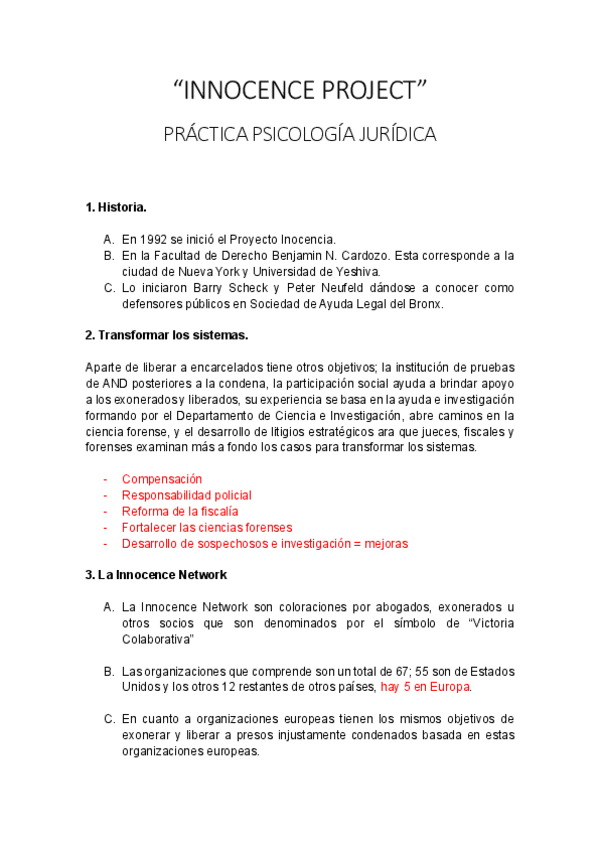 “INNOCENCE PROJECT”

PRÁCTICA PSICOLOGÍA JURÍDICA

1. Historia.

A. En 1992 se inició el Proyecto Inocencia.
B. En la Facultad de Derecho Benjamin N. Cardozo. Esta corresponde a la ciudad de Nueva York y Universidad de Yeshiva.
C. Lo iniciaron Barry Scheck y Peter Neufeld dándose a conocer como defensores públicos en Sociedad de Ayuda Legal del Bronx.

2. Transformar los sistemas.

Aparte de liberar a encarcelados tiene otros objetivos; la institución de pruebas de AND posteriores a la condena, la participación social ayuda a brindar apoyo a los exonerados y liberados, su experiencia se basa en la ayuda e investigación formando por el Departamento de Ciencia e Investigación, abre caminos en la ciencia forense, y el desarrollo de litigios estratégicos ara que jueces, fiscales y forenses examinan más a fondo los casos para transformar los sistemas.

- Compensación
- Responsabilidad policial
- Reforma de la fiscalía
- Fortalecer las ciencias forenses
- Desarrollo de sospechosos e investigación = mejoras

3. La Innocence Network

A. La Innocence Network son coloraciones por abogados, exonerados u otros socios que son denominados por el símbolo de “Victoria Colaborativa”

B. Las organizaciones que comprende son un total de 67; 55 son de Estados Unidos y los otros 12 restantes de otros países, hay 5 en Europa.

C. En cuanto a organizaciones europeas tienen los mismos objetivos de exonerar y liberar a presos injustamente condenados basada en estas organizaciones europeas.